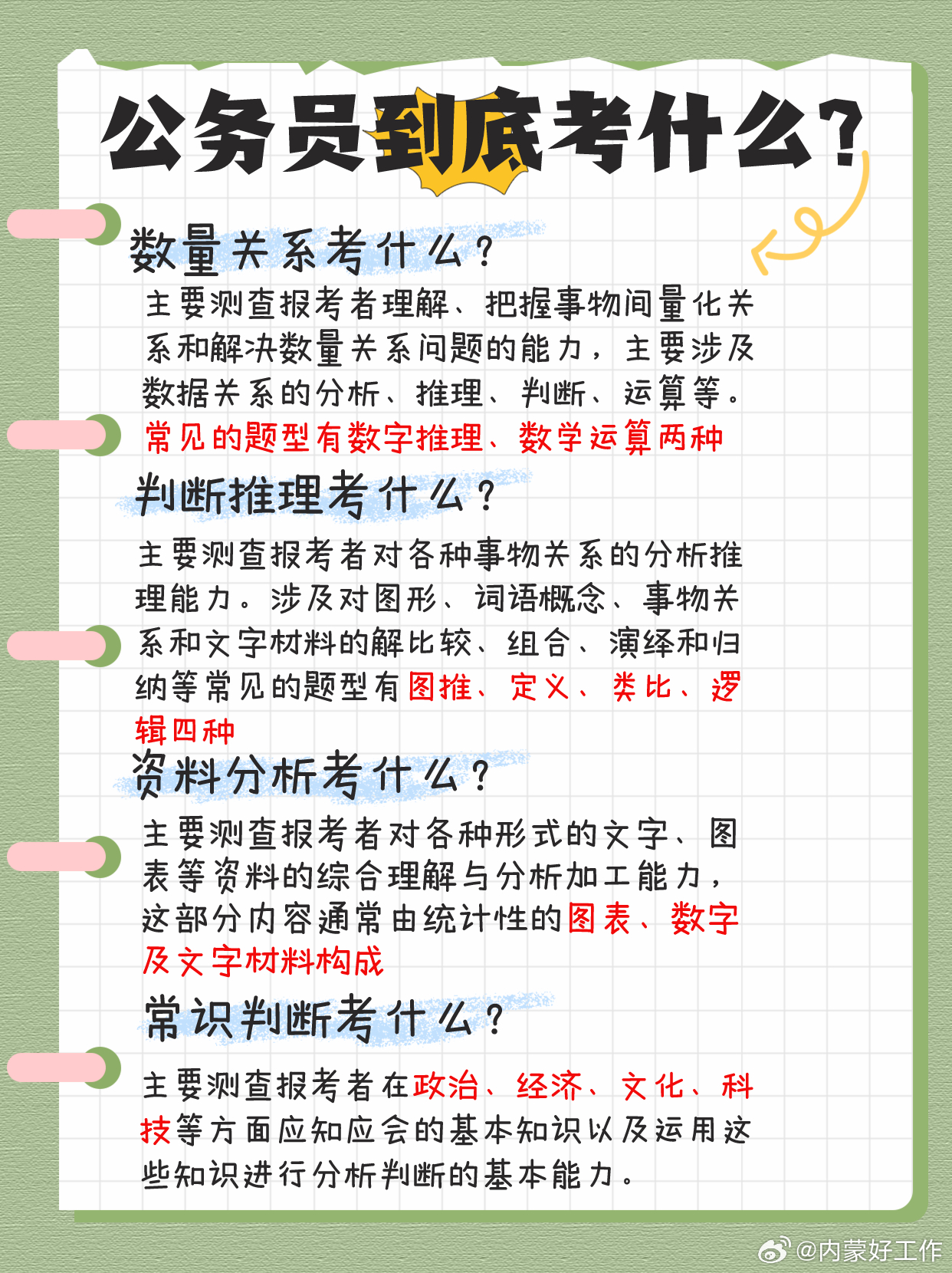 公务员到底考什么?

数量关系考什么?

主要测查报考者理解、把握事物间量化关系和解决数量关系问题的能力，主要涉及数据关系的分析、推理、判断、运算等。常见的题型有数字推理、数学运算两种

判断推理考什么?

主要测查报考者对各种事物关系的分析推理能力。涉及对图形、词语概念、事物关系和文字材料的解比较、组合、演绎和归纳等常见的题型有图推、定义、类比、逻辑四种

资料分析考什么?

主要测查报考者对各种形式的文字、图表等资料的综合理解与分析加工能力，这部分内容通常由统计性的图表、数字及文字材料构成

常识判断考什么?

主要测查报考者在政治、经济、文化、科技等方面应知应会的基本知识以及运用这些知识进行分析判断的基本能力。

@内蒙好工作